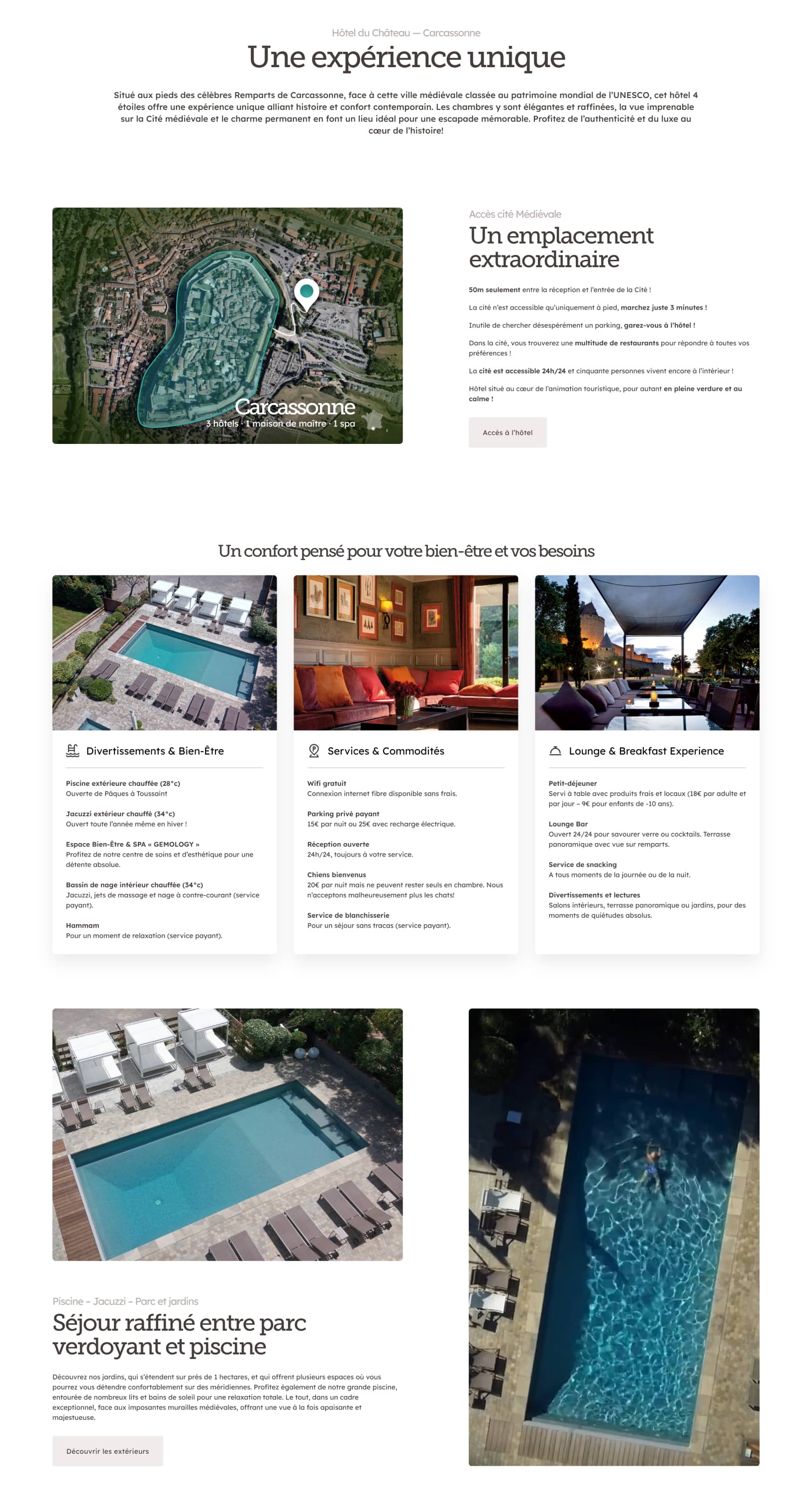 Hôtel du Château — Carcassonne

Une expérience unique

Situé aux pieds des célèbres Remparts de Carcassonne, face à cette ville médiévale classée au patrimoine mondial de l'UNESCO, cet hôtel 4 étoiles offre une expérience unique alliant histoire et confort contemporain. Les chambres y sont élégantes et raffinées, la vue imprenable sur la Cité médiévale et le charme permanent en font un lieu idéal pour une escapade mémorable. Profitez de l'authenticité et du luxe au cœur de l'histoire!

Carcassonne
3 hôtels · 1 maison de maître · 1 spa

Accès cité Médiévale

Un emplacement extraordinaire

50m seulement entre la réception et l'entrée de la Cité !

La cité n'est accessible qu'uniquement à pied, marchez juste 3 minutes !

Inutile de chercher désespérément un parking, garez-vous à l'hôtel !

Dans la cité, vous trouverez une multitude de restaurants pour répondre à toutes vos préférences !

La cité est accessible 24h/24 et cinquante personnes vivent encore à l'intérieur !

Hôtel situé au cœur de l'animation touristique, pour autant en pleine verdure et au calme !

Accès à l'hôtel

Un confort pensé pour votre bien-être et vos besoins

Divertissements & Bien-Être

Piscine extérieure chauffée (28°c)
Ouverte de Pâques à Toussaint

Jacuzzi extérieur chauffé (34°c)
Ouvert toute l'année même en hiver !

Espace Bien-Être & SPA « GEMOLOGY »
Profitez de notre centre de soins et d'esthétique pour une détente absolue.

Bassin de nage intérieur chauffée (34°c)
Jacuzzi, jets de massage et nage à contre-courant (service payant).

Hammam
Pour un moment de relaxation (service payant).

Services & Commodités

Wifi gratuit
Connexion internet fibre disponible sans frais.

Parking privé payant
15€ par nuit ou 25€ avec recharge électrique.

Réception ouverte
24h/24, toujours à votre service.

Chiens bienvenus
20€ par nuit mais ne peuvent rester seuls en chambre. Nous n'acceptons malheureusement plus les chats!

Service de blanchisserie
Pour un séjour sans tracas (service payant).

Lounge & Breakfast Experience

Petit-déjeuner
Servi à table avec produits frais et locaux (18€ par adulte et par jour – 9€ pour enfants de -10 ans).

Lounge Bar
Ouvert 24/24 pour savourer verre ou cocktails. Terrasse panoramique avec vue sur remparts.

Service de snacking
A tous moments de la journée ou de la nuit.

Divertissements et lectures
Salons intérieurs, terrasse panoramique ou jardins, pour des moments de quiétudes absolus.

Piscine – Jacuzzi – Parc et jardins

Séjour raffiné entre parc verdoyant et piscine

Découvrez nos jardins, qui s'étendent sur près de 1 hectares, et qui offrent plusieurs espaces où vous pourrez vous détendre confortablement sur des méridiennes. Profitez également de notre grande piscine, entourée de nombreux lits et bains de soleil pour une relaxation totale. Le tout, dans un cadre exceptionnel, face aux imposantes murailles médiévales, offrant une vue à la fois apaisante et majestueuse.

Découvrir les extérieurs